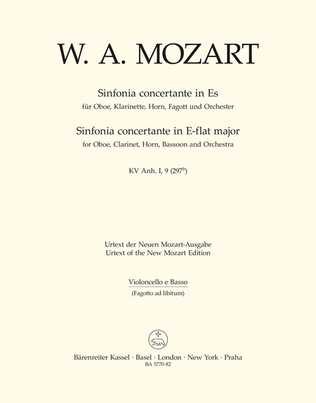 W. A. MOZART

Sinfonia concertante in Es
für Oboe, Klarinette, Horn, Fagott und Orchester

Sinfonia concertante in E-flat major
for Oboe, Clarinet, Horn, Bassoon and Orchestra

KV Anh. I, 9 ($297^b$)

Urtext der Neuen Mozart-Ausgabe
Urtext of the New Mozart Edition

Violoncello e Basso
(Fagotto ad libitum)

Bärenreiter Kassel · Basel · London · New York · Praha
BA 5770-82